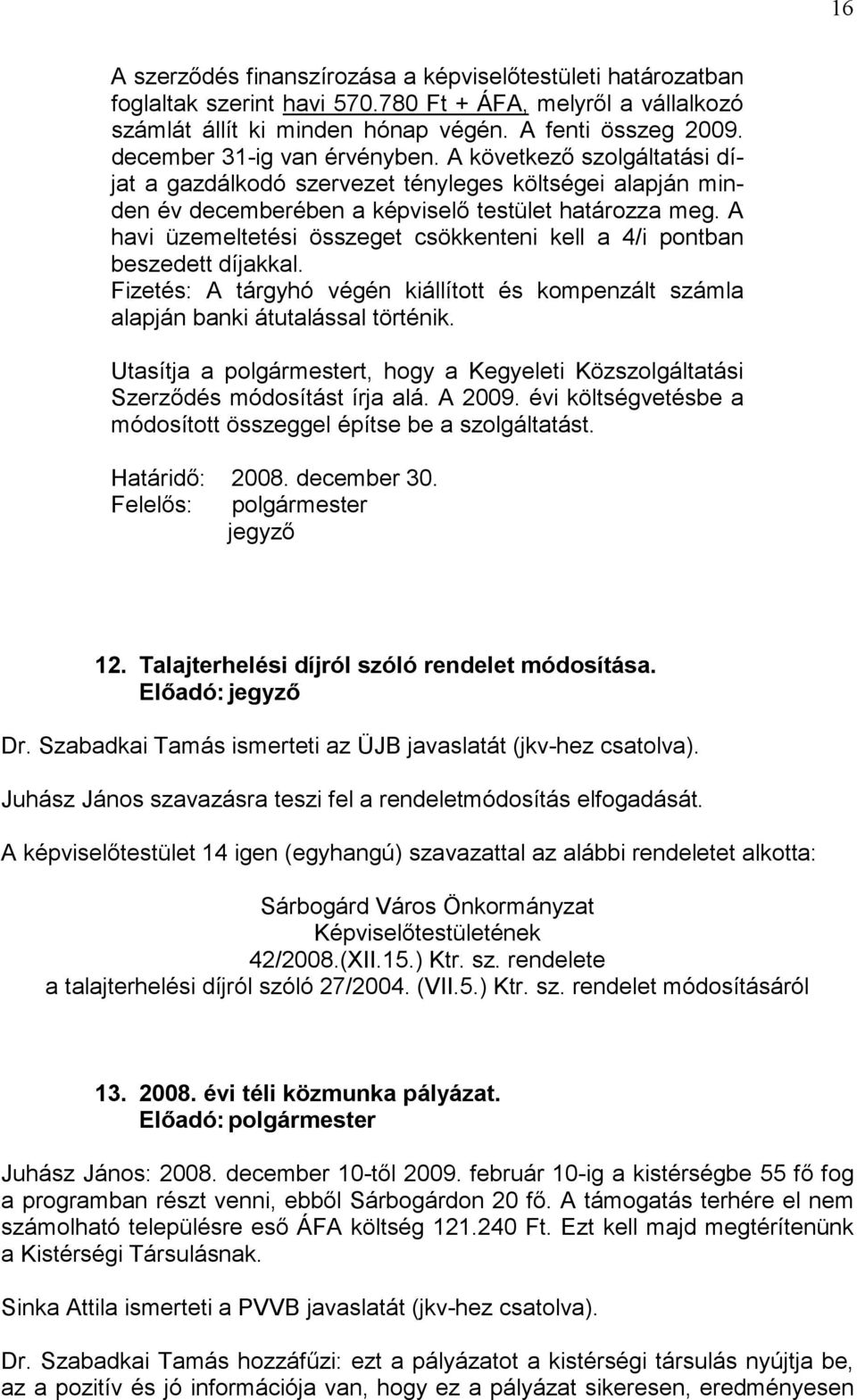 16

A szerződés finanszírozása a képviselőtestületi határozatban foglaltak szerint havi 570.780 Ft + ÁFA, melyről a vállalkozó számlát állít ki minden hónap végén. A fenti összeg 2009. december 31-ig van érvényben. A következő szolgáltatási díjat a gazdálkodó szervezet tényleges költségei alapján minden év decemberében a képviselő testület határozza meg. A havi üzemeltetési összeget csökkenteni kell a 4/i pontban beszedett díjakkal.
Fizetés: A tárgyhó végén kiállított és kompenzált számla alapján banki átutalással történik.

Utasítja a polgármestert, hogy a Kegyeleti Közszolgáltatási Szerződés módosítást írja alá. A 2009. évi költségvetésbe a módosított összeggel építse be a szolgáltatást.

Határidő: 2008. december 30.
Felelős: polgármester
jegyző

12. Talajterhelési díjról szóló rendelet módosítása.
Előadó: jegyző

Dr. Szabadkai Tamás ismerteti az ÜJB javaslatát (jkv-hez csatolva).

Juhász János szavazásra teszi fel a rendeletmódosítás elfogadását.

A képviselőtestület 14 igen (egyhangú) szavazattal az alábbi rendeletet alkotta:

Sárbogárd Város Önkormányzat
Képviselőtestületének
42/2008.(XII.15.) Ktr. sz. rendelete
a talajterhelési díjról szóló 27/2004. (VII.5.) Ktr. sz. rendelet módosításáról

13. 2008. évi téli közmunka pályázat.
Előadó: polgármester

Juhász János: 2008. december 10-től 2009. február 10-ig a kistérségbe 55 fő fog a programban részt venni, ebből Sárbogárdon 20 fő. A támogatás terhére el nem számolható településre eső ÁFA költség 121.240 Ft. Ezt kell majd megtérítenünk a Kistérségi Társulásnak.

Sinka Attila ismerteti a PVVB javaslatát (jkv-hez csatolva).

Dr. Szabadkai Tamás hozzáfűzi: ezt a pályázatot a kistérségi társulás nyújtja be, az a pozitív és jó információja van, hogy ez a pályázat sikeresen, eredményesen